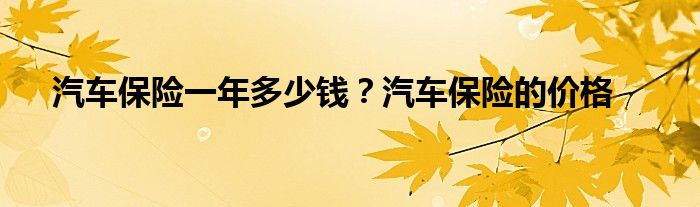 汽车保险一年多少钱？汽车保险的价格